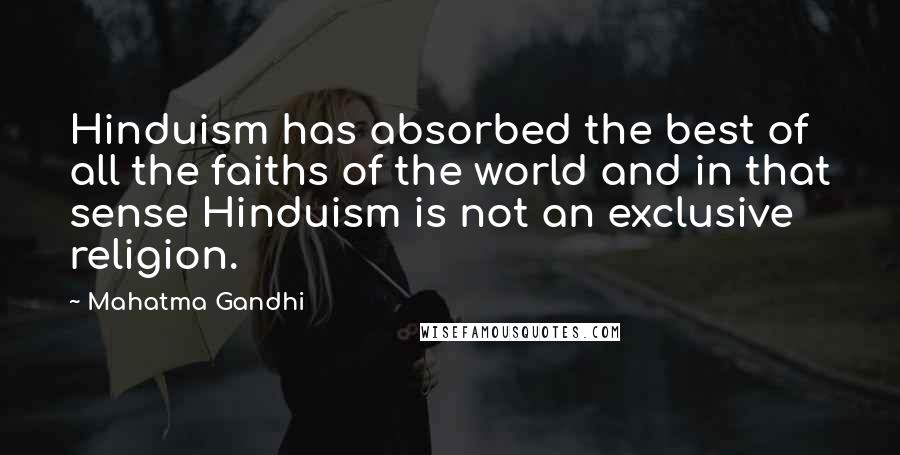 Hinduism has absorbed the best of all the faiths of the world and in that sense Hinduism is not an exclusive religion.

~ Mahatma Gandhi

WISEFAMOUSQUOTES.COM